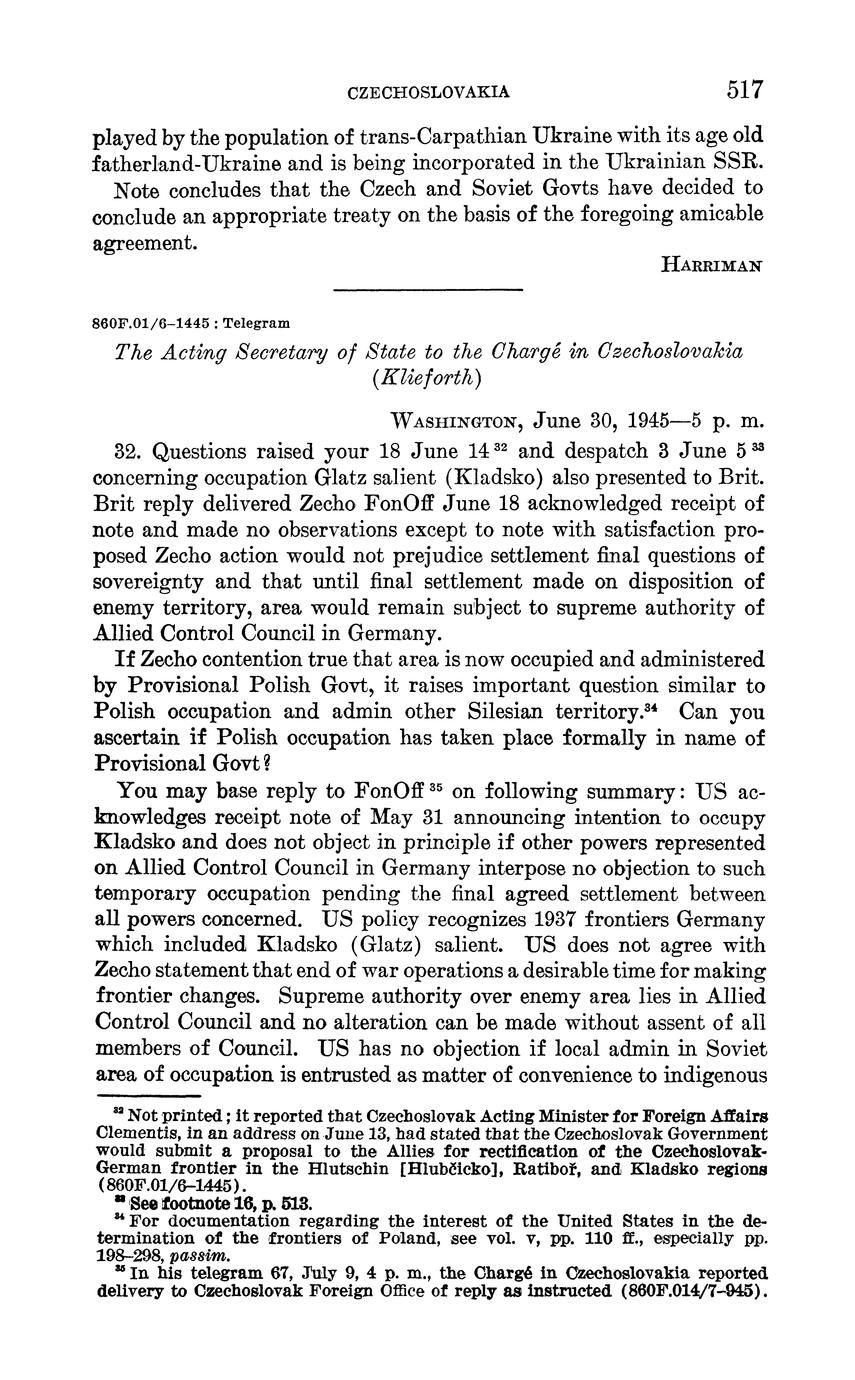 CZECHOSLOVAKIA 517

played by the population of trans-Carpathian Ukraine with its age old fatherland-Ukraine and is being incorporated in the Ukrainian SSR.

Note concludes that the Czech and Soviet Govts have decided to conclude an appropriate treaty on the basis of the foregoing amicable agreement.

HARRIMAN

860F.01/6–1445 : Telegram

The Acting Secretary of State to the Chargé in Czechoslovakia (Klieforth)

WASHINGTON, June 30, 1945—5 p. m.

32. Questions raised your 18 June 14 $^{32}$ and despatch 3 June 5 $^{33}$ concerning occupation Glatz salient (Kladsko) also presented to Brit. Brit reply delivered Zecho FonOff June 18 acknowledged receipt of note and made no observations except to note with satisfaction proposed Zecho action would not prejudice settlement final questions of sovereignty and that until final settlement made on disposition of enemy territory, area would remain subject to supreme authority of Allied Control Council in Germany.

If Zecho contention true that area is now occupied and administered by Provisional Polish Govt, it raises important question similar to Polish occupation and admin other Silesian territory.$^{34}$ Can you ascertain if Polish occupation has taken place formally in name of Provisional Govt?

You may base reply to FonOff $^{35}$ on following summary: US acknowledges receipt note of May 31 announcing intention to occupy Kladsko and does not object in principle if other powers represented on Allied Control Council in Germany interpose no objection to such temporary occupation pending the final agreed settlement between all powers concerned. US policy recognizes 1937 frontiers Germany which included Kladsko (Glatz) salient. US does not agree with Zecho statement that end of war operations a desirable time for making frontier changes. Supreme authority over enemy area lies in Allied Control Council and no alteration can be made without assent of all members of Council. US has no objection if local admin in Soviet area of occupation is entrusted as matter of convenience to indigenous

$^{32}$ Not printed; it reported that Czechoslovak Acting Minister for Foreign Affairs Clementis, in an address on June 13, had stated that the Czechoslovak Government would submit a proposal to the Allies for rectification of the Czechoslovak-German frontier in the Hlutschin [Hlubčicko], Ratiboř, and Kladsko regions (860F.01/6–1445).
$^{33}$ See footnote 16, p. 513.
$^{34}$ For documentation regarding the interest of the United States in the determination of the frontiers of Poland, see vol. v, pp. 110 ff., especially pp. 198–298, passim.
$^{35}$ In his telegram 67, July 9, 4 p. m., the Chargé in Czechoslovakia reported delivery to Czechoslovak Foreign Office of reply as instructed (860F.014/7–945).